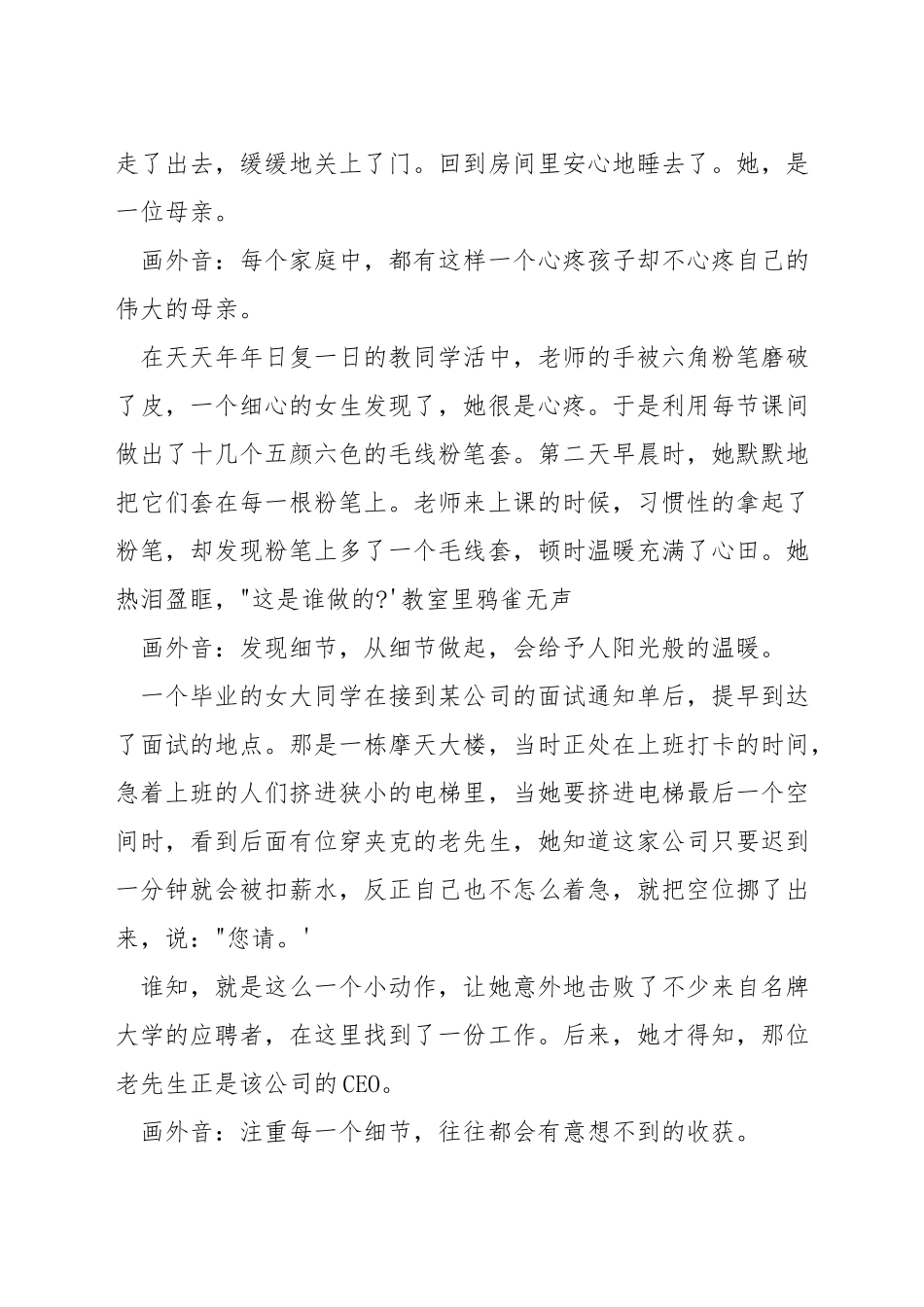 走了出去，缓缓地关上了门。回到房间里安心地睡去了。她，是一位母亲。

画外音：每个家庭中，都有这样一个心疼孩子却不心疼自己的伟大的母亲。

在天天年年日复一日的教同学活中，老师的手被六角粉笔磨破了皮，一个细心的女生发现了，她很是心疼。于是利用每节课间做出了十几个五颜六色的毛线粉笔套。第二天早晨时，她默默地把它们套在每一根粉笔上。老师来上课的时候，习惯性的拿起了粉笔，却发现粉笔上多了一个毛线套，顿时温暖充满了心田。她热泪盈眶，"这是谁做的?'教室里鸦雀无声

画外音：发现细节，从细节做起，会给予人阳光般的温暖。

一个毕业的女大同学在接到某公司的面试通知单后，提早到达了面试的地点。那是一栋摩天大楼，当时正处在上班打卡的时间，急着上班的人们挤进狭小的电梯里，当她要挤进电梯最后一个空间时，看到后面有位穿夹克的老先生，她知道这家公司只要迟到一分钟就会被扣薪水，反正自己也不怎么着急，就把空位挪了出来，说："您请。'

谁知，就是这么一个小动作，让她意外地击败了不少来自名牌大学的应聘者，在这里找到了一份工作。后来，她才得知，那位老先生正是该公司的CEO。

画外音：注重每一个细节，往往都会有意想不到的收获。